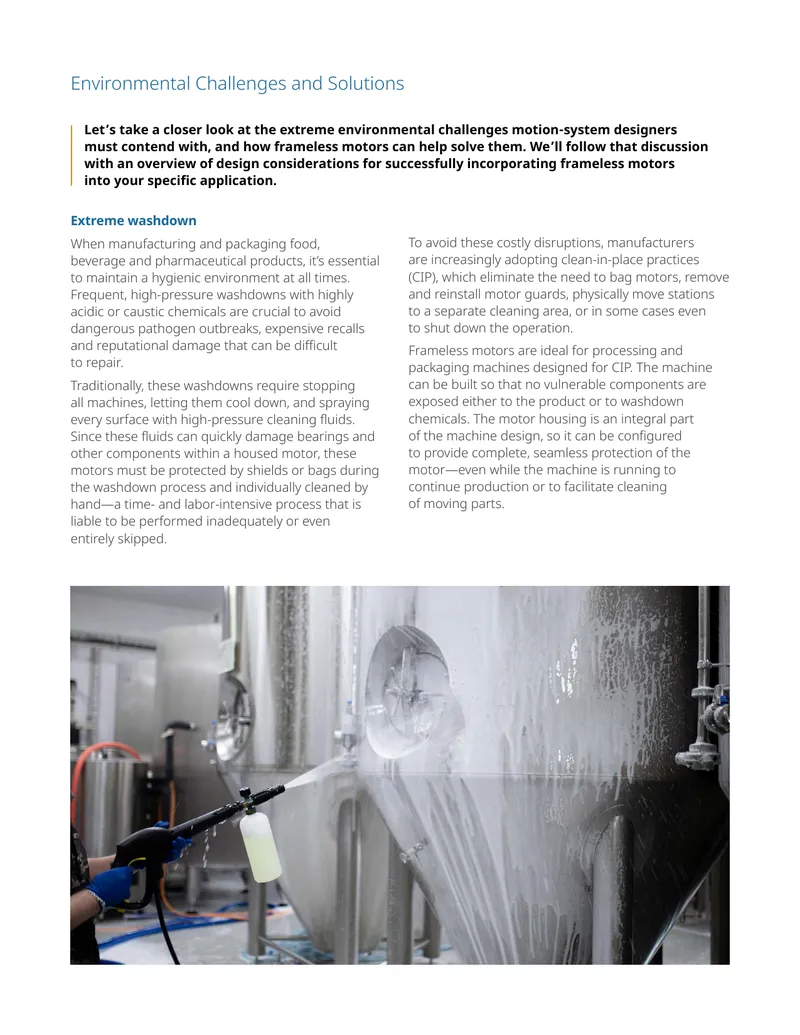 Environmental Challenges and Solutions

Let's take a closer look at the extreme environmental challenges motion-system designers must contend with, and how frameless motors can help solve them. We'll follow that discussion with an overview of design considerations for successfully incorporating frameless motors into your specific application.

Extreme washdown

When manufacturing and packaging food, beverage and pharmaceutical products, it's essential to maintain a hygienic environment at all times. Frequent, high-pressure washdowns with highly acidic or caustic chemicals are crucial to avoid dangerous pathogen outbreaks, expensive recalls and reputational damage that can be difficult to repair.

Traditionally, these washdowns require stopping all machines, letting them cool down, and spraying every surface with high-pressure cleaning fluids. Since these fluids can quickly damage bearings and other components within a housed motor, these motors must be protected by shields or bags during the washdown process and individually cleaned by hand—a time- and labor-intensive process that is liable to be performed inadequately or even entirely skipped.

To avoid these costly disruptions, manufacturers are increasingly adopting clean-in-place practices (CIP), which eliminate the need to bag motors, remove and reinstall motor guards, physically move stations to a separate cleaning area, or in some cases even to shut down the operation.

Frameless motors are ideal for processing and packaging machines designed for CIP. The machine can be built so that no vulnerable components are exposed either to the product or to washdown chemicals. The motor housing is an integral part of the machine design, so it can be configured to provide complete, seamless protection of the motor—even while the machine is running to continue production or to facilitate cleaning of moving parts.